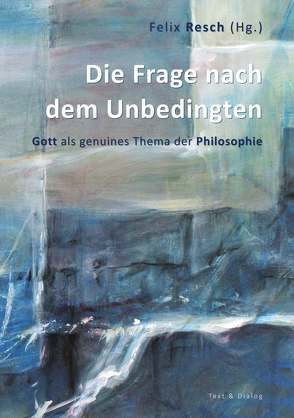 Felix Resch (Hg.)

Die Frage nach dem Unbedingten

Gott als genuines Thema der Philosophie

Text & Dialog